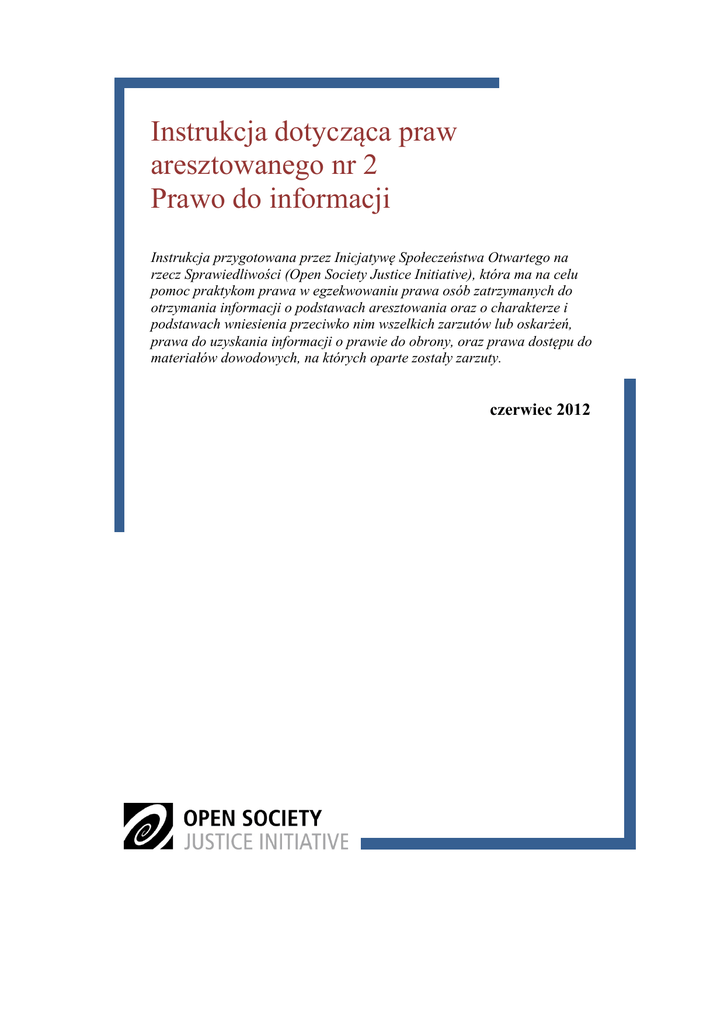 Instrukcja dotycząca praw aresztowanego nr 2
Prawo do informacji

Instrukcja przygotowana przez Inicjatywę Społeczeństwa Otwartego na rzecz Sprawiedliwości (Open Society Justice Initiative), która ma na celu pomoc praktykom prawa w egzekwowaniu prawa osób zatrzymanych do otrzymania informacji o podstawach aresztowania oraz o charakterze i podstawach wniesienia przeciwko nim wszelkich zarzutów lub oskarżeń, prawa do uzyskania informacji o prawie do obrony, oraz prawa dostępu do materiałów dowodowych, na których oparte zostały zarzuty.

czerwiec 2012

OPEN SOCIETY
JUSTICE INITIATIVE